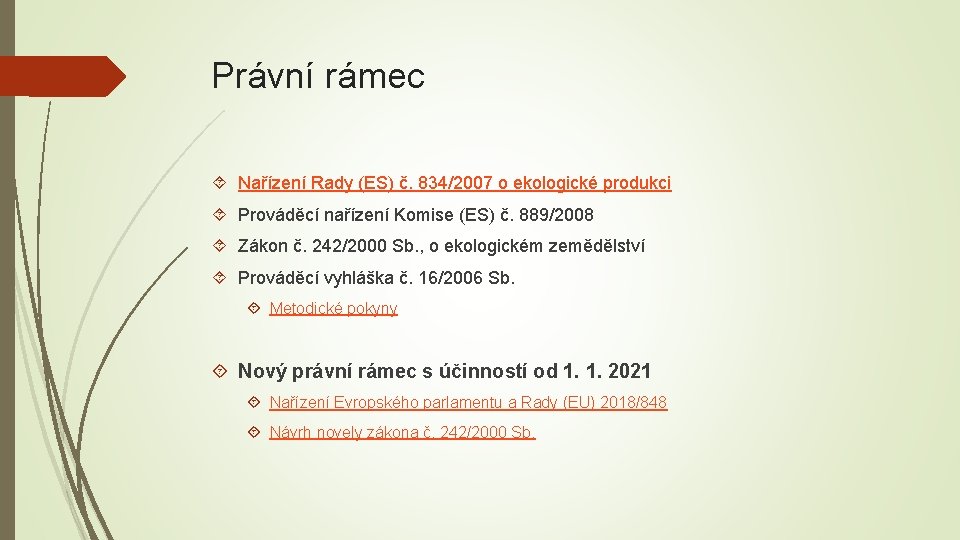 Právní rámec

Nařízení Rady (ES) č. 834/2007 o ekologické produkci

Prováděcí nařízení Komise (ES) č. 889/2008

Zákon č. 242/2000 Sb., o ekologickém zemědělství

Prováděcí vyhláška č. 16/2006 Sb.

Metodické pokyny

Nový právní rámec s účinností od 1. 1. 2021

Nařízení Evropského parlamentu a Rady (EU) 2018/848

Návrh novely zákona č. 242/2000 Sb.